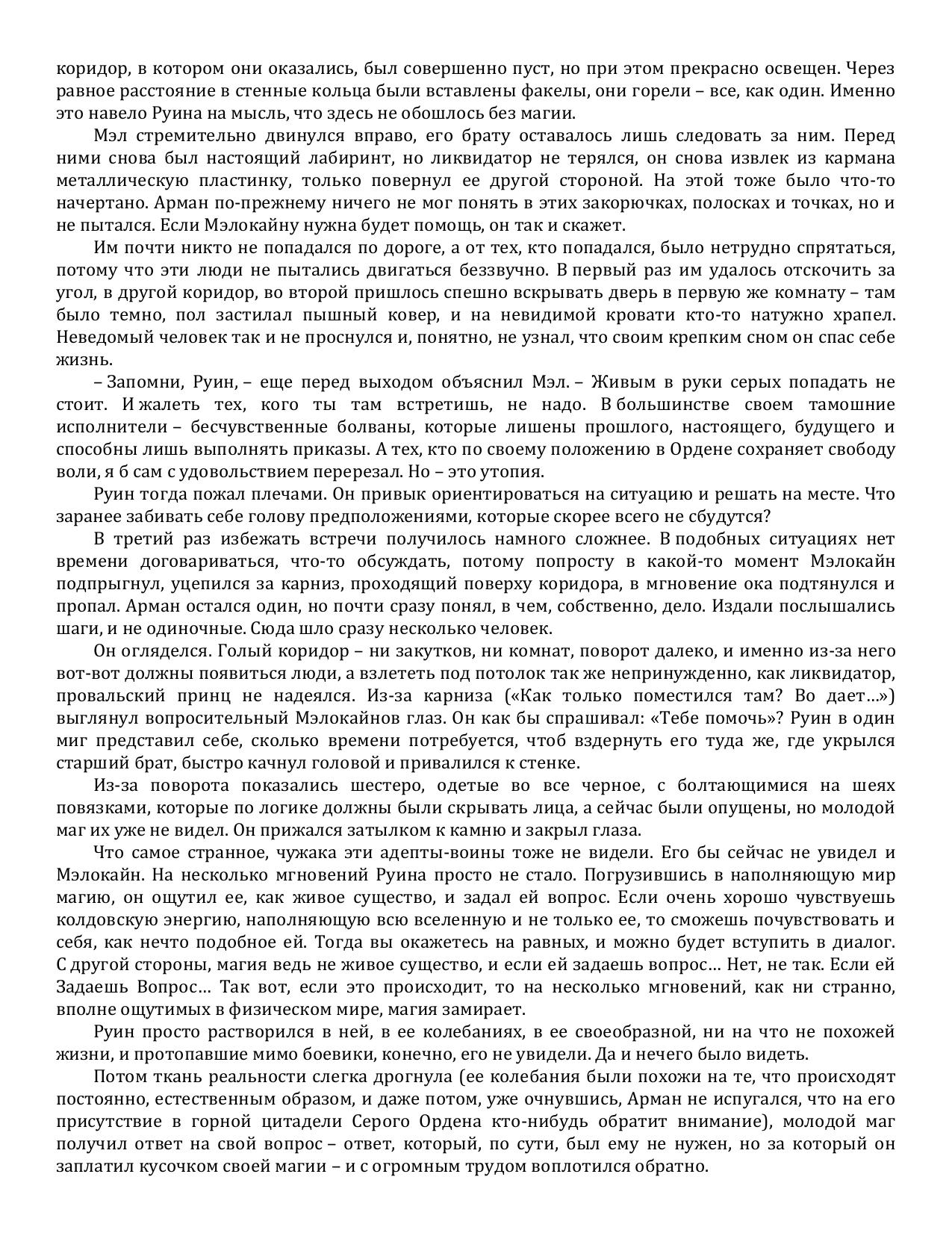 коридор, в котором они оказались, был совершенно пуст, но при этом прекрасно освещен. Через равное расстояние в стенные кольца были вставлены факелы, они горели – все, как один. Именно это навело Руина на мысль, что здесь не обошлось без магии.

Мэл стремительно двинулся вправо, его брату оставалось лишь следовать за ним. Перед ними снова был настоящий лабиринт, но ликвидатор не терялся, он снова извлек из кармана металлическую пластинку, только повернул ее другой стороной. На этой тоже было что-то начертано. Арман по-прежнему ничего не мог понять в этих закорючках, полосках и точках, но и не пытался. Если Мэлокайну нужна будет помощь, он так и скажет.

Им почти никто не попадался по дороге, а от тех, кто попадался, было нетрудно спрятаться, потому что эти люди не пытались двигаться беззвучно. В первый раз им удалось отскочить за угол, в другой коридор, во второй пришлось спешно вскрывать дверь в первую же комнату – там было темно, пол застилал пышный ковер, и на невидимой кровати кто-то натужно храпел. Неведомый человек так и не проснулся и, понятно, не узнал, что своим крепким сном он спас себе жизнь.

– Запомни, Руин, – еще перед выходом объяснил Мэл. – Живым в руки серых попадать не стоит. И жалеть тех, кого ты там встретишь, не надо. В большинстве своем тамошние исполнители – бесчувственные болваны, которые лишены прошлого, настоящего, будущего и способны лишь выполнять приказы. А тех, кто по своему положению в Ордене сохраняет свободу воли, я б сам с удовольствием перерезал. Но – это утопия.

Руин тогда пожал плечами. Он привык ориентироваться на ситуацию и решать на месте. Что заранее забивать себе голову предположениями, которые скорее всего не сбудутся?

В третий раз избежать встречи получилось намного сложнее. В подобных ситуациях нет времени договариваться, что-то обсуждать, потому попросту в какой-то момент Мэлокайн подпрыгнул, уцепился за карниз, проходящий поверху коридора, в мгновение ока подтянулся и пропал. Арман остался один, но почти сразу понял, в чем, собственно, дело. Издали послышались шаги, и не одиночные. Сюда шло сразу несколько человек.

Он огляделся. Голый коридор – ни закутков, ни комнат, поворот далеко, и именно из-за него вот-вот должны появиться люди, а взлететь под потолок так же непринужденно, как ликвидатор, провальский принц не надеялся. Из-за карниза («Как только поместился там? Во дает…») выглянул вопросительный Мэлокайнов глаз. Он как бы спрашивал: «Тебе помочь»? Руин в один миг представил себе, сколько времени потребуется, чтоб вздернуть его туда же, где укрылся старший брат, быстро качнул головой и привалился к стенке.

Из-за поворота показались шестеро, одетые во все черное, с болтающимися на шеях повязками, которые по логике должны были скрывать лица, а сейчас были опущены, но молодой маг их уже не видел. Он прижался затылком к камню и закрыл глаза.

Что самое странное, чужака эти адепты-воины тоже не видели. Его бы сейчас не увидел и Мэлокайн. На несколько мгновений Руина просто не стало. Погрузившись в наполняющую мир магию, он ощутил ее, как живое существо, и задал ей вопрос. Если очень хорошо чувствуешь колдовскую энергию, наполняющую всю вселенную и не только ее, то сможешь почувствовать и себя, как нечто подобное ей. Тогда вы окажетесь на равных, и можно будет вступить в диалог. С другой стороны, магия ведь не живое существо, и если ей задаешь вопрос… Нет, не так. Если ей Задаешь Вопрос… Так вот, если это происходит, то на несколько мгновений, как ни странно, вполне ощутимых в физическом мире, магия замирает.

Руин просто растворился в ней, в ее колебаниях, в ее своеобразной, ни на что не похожей жизни, и протопавшие мимо боевики, конечно, его не увидели. Да и нечего было видеть.

Потом ткань реальности слегка дрогнула (ее колебания были похожи на те, что происходят постоянно, естественным образом, и даже потом, уже очнувшись, Арман не испугался, что на его присутствие в горной цитадели Серого Ордена кто-нибудь обратит внимание), молодой маг получил ответ на свой вопрос – ответ, который, по сути, был ему не нужен, но за который он заплатил кусочком своей магии – и с огромным трудом воплотился обратно.